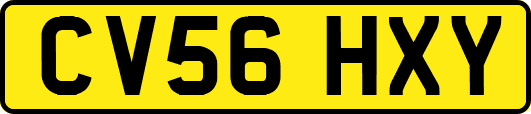 CV56 HXY